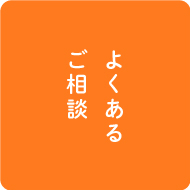 よくある
ご相談